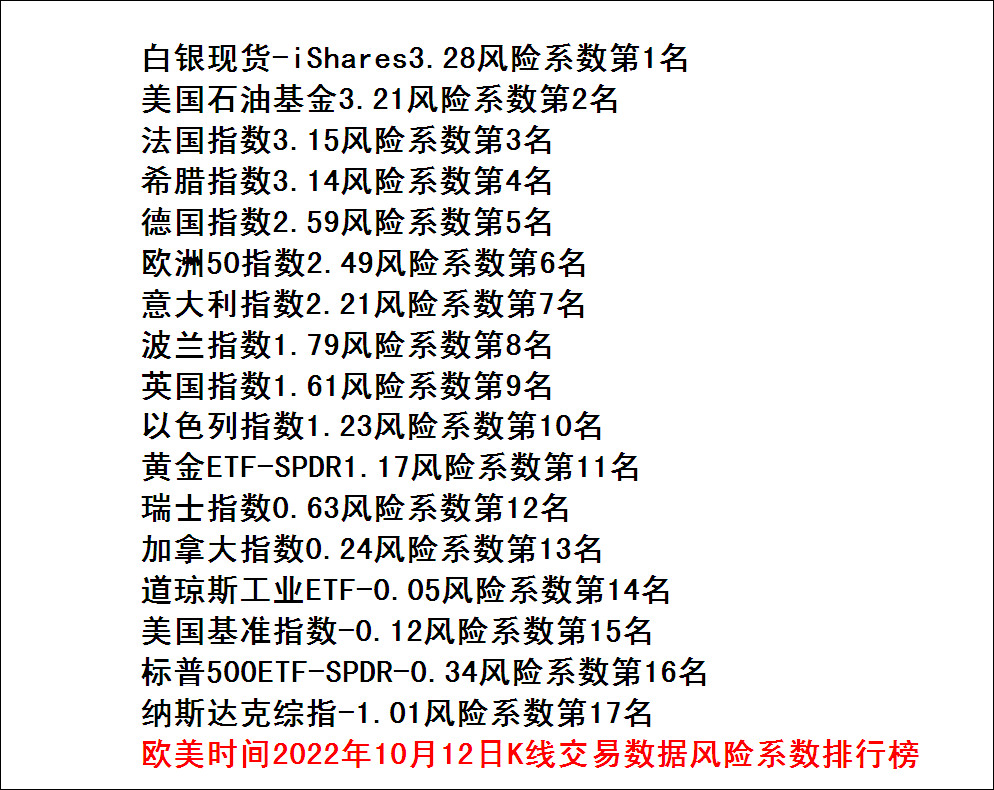 白银现货-iShares3.28风险系数第1名
美国石油基金3.21风险系数第2名
法国指数3.15风险系数第3名
希腊指数3.14风险系数第4名
德国指数2.59风险系数第5名
欧洲50指数2.49风险系数第6名
意大利指数2.21风险系数第7名
波兰指数1.79风险系数第8名
英国指数1.61风险系数第9名
以色列指数1.23风险系数第10名
黄金ETF-SPDR1.17风险系数第11名
瑞士指数0.63风险系数第12名
加拿大指数0.24风险系数第13名
道琼斯工业ETF-0.05风险系数第14名
美国基准指数-0.12风险系数第15名
标普500ETF-SPDR-0.34风险系数第16名
纳斯达克综指-1.01风险系数第17名
欧美时间2022年10月12日K线交易数据风险系数排行榜